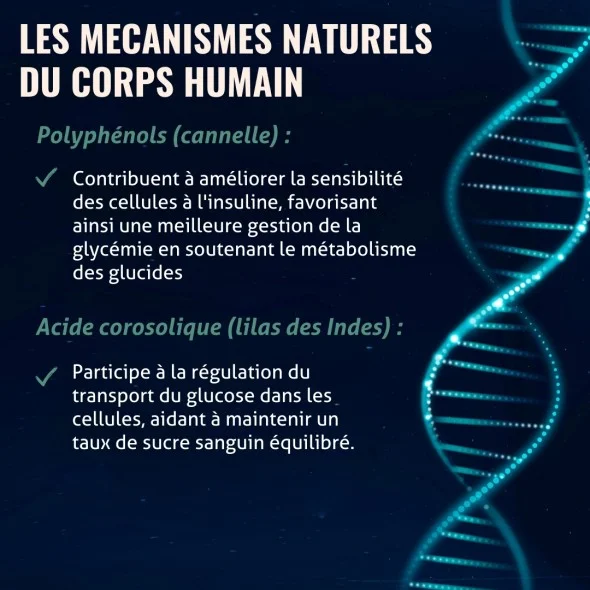 LES MECANISMES NATURELS DU CORPS HUMAIN

Polyphénols (cannelle) :

✓ Contribuent à améliorer la sensibilité des cellules à l'insuline, favorisant ainsi une meilleure gestion de la glycémie en soutenant le métabolisme des glucides

Acide corosolique (lilas des Indes) :

✓ Participe à la régulation du transport du glucose dans les cellules, aidant à maintenir un taux de sucre sanguin équilibré.